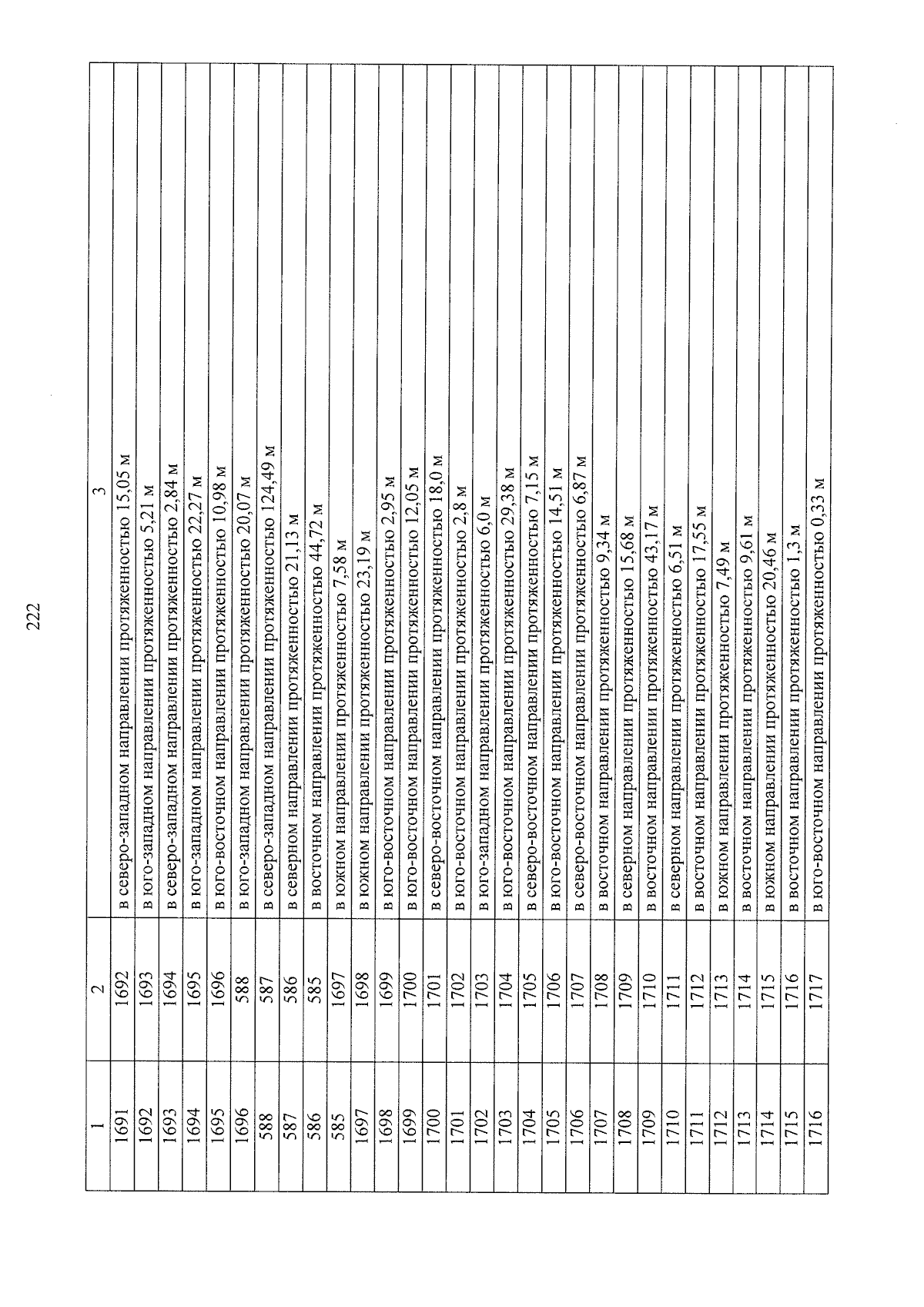 222

| 1 | 2 | 3 |
|---|---|---|
| 1691 | 1692 | в северо-западном направлении протяженностью 15,05 м |
| 1692 | 1693 | в юго-западном направлении протяженностью 5,21 м |
| 1693 | 1694 | в северо-западном направлении протяженностью 2,84 м |
| 1694 | 1695 | в юго-западном направлении протяженностью 22,27 м |
| 1695 | 1696 | в юго-восточном направлении протяженностью 10,98 м |
| 1696 | 588 | в юго-западном направлении протяженностью 20,07 м |
| 588 | 587 | в северо-западном направлении протяженностью 124,49 м |
| 587 | 586 | в северном направлении протяженностью 21,13 м |
| 586 | 585 | в восточном направлении протяженностью 44,72 м |
| 585 | 1697 | в южном направлении протяженностью 7,58 м |
| 1697 | 1698 | в южном направлении протяженностью 23,19 м |
| 1698 | 1699 | в юго-восточном направлении протяженностью 2,95 м |
| 1699 | 1700 | в юго-восточном направлении протяженностью 12,05 м |
| 1700 | 1701 | в северо-восточном направлении протяженностью 18,0 м |
| 1701 | 1702 | в юго-восточном направлении протяженностью 2,8 м |
| 1702 | 1703 | в юго-западном направлении протяженностью 6,0 м |
| 1703 | 1704 | в юго-восточном направлении протяженностью 29,38 м |
| 1704 | 1705 | в северо-восточном направлении протяженностью 7,15 м |
| 1705 | 1706 | в юго-восточном направлении протяженностью 14,51 м |
| 1706 | 1707 | в северо-восточном направлении протяженностью 6,87 м |
| 1707 | 1708 | в восточном направлении протяженностью 9,34 м |
| 1708 | 1709 | в северном направлении протяженностью 15,68 м |
| 1709 | 1710 | в восточном направлении протяженностью 43,17 м |
| 1710 | 1711 | в северном направлении протяженностью 6,51 м |
| 1711 | 1712 | в восточном направлении протяженностью 17,55 м |
| 1712 | 1713 | в южном направлении протяженностью 7,49 м |
| 1713 | 1714 | в восточном направлении протяженностью 9,61 м |
| 1714 | 1715 | в южном направлении протяженностью 20,46 м |
| 1715 | 1716 | в восточном направлении протяженностью 1,3 м |
| 1716 | 1717 | в юго-восточном направлении протяженностью 0,33 м |